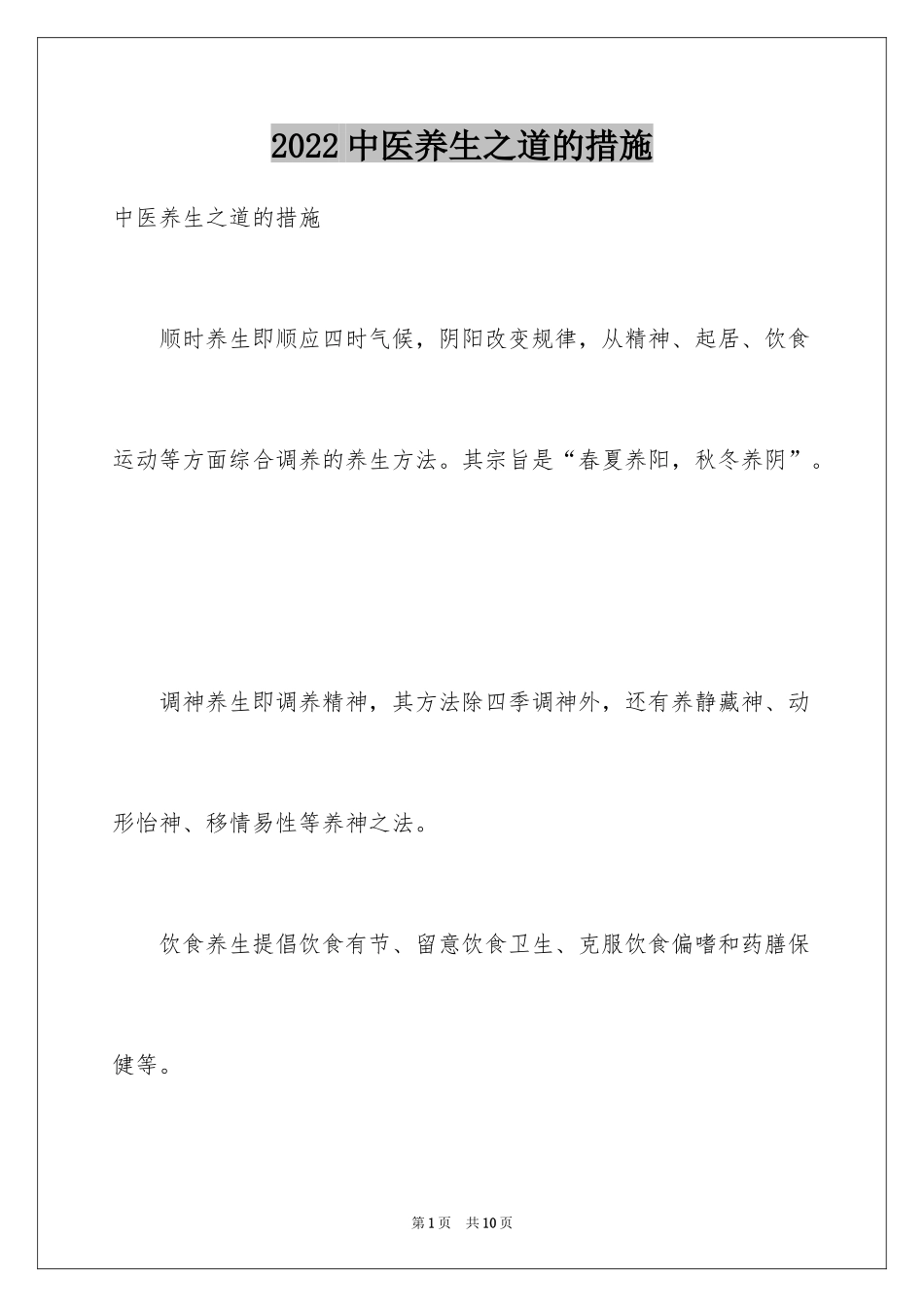 2022 中医养生之道的措施

中医养生之道的措施

顺时养生即顺应四时气候，阴阳改变规律，从精神、起居、饮食运动等方面综合调养的养生方法。其宗旨是“春夏养阳，秋冬养阴”。

调神养生即调养精神，其方法除四季调神外，还有养静藏神、动形怡神、移情易性等养神之法。

饮食养生提倡饮食有节、留意饮食卫生、克服饮食偏嗜和药膳保健等。

第 1 页 共 10 页